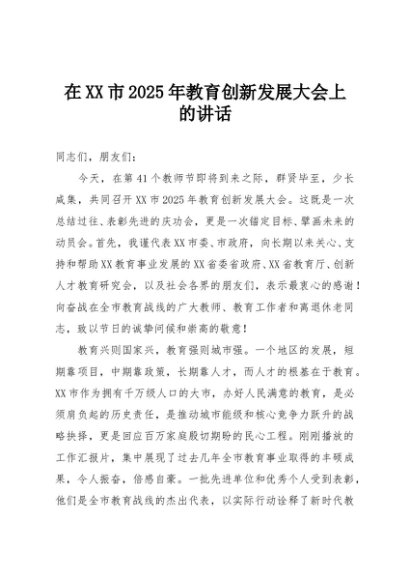 在XX市2025年教育创新发展大会上的讲话

同志们，朋友们：

今天，在第41个教师节即将到来之际，群贤毕至，少长咸集，共同召开XX市2025年教育创新发展大会。这既是一次总结过往、表彰先进的庆功会，更是一次锚定目标、擘画未来的动员会。首先，我谨代表XX市委、市政府，向长期以来关心、支持和帮助XX教育事业发展的XX省委省政府、XX省教育厅、创新人才教育研究会，以及社会各界的朋友们，表示最衷心的感谢！向奋战在全市教育战线的广大教师、教育工作者和离退休老同志，致以节日的诚挚问候和崇高的敬意！

教育兴则国家兴，教育强则城市强。一个地区的发展，短期靠项目，中期靠政策，长期靠人才，而人才的根基在于教育。XX市作为拥有千万级人口的大市，办好人民满意的教育，是必须肩负起的历史责任，是推动城市能级和核心竞争力跃升的战略抉择，更是回应百万家庭殷切期盼的民心工程。刚刚播放的工作汇报片，集中展现了过去几年全市教育事业取得的丰硕成果，令人振奋，倍感自豪。一批先进单位和优秀个人受到表彰，他们是全市教育战线的杰出代表，以实际行动诠释了新时代教